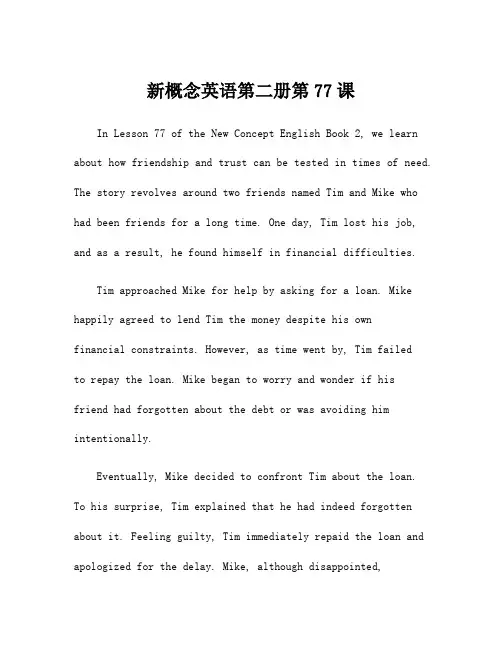 新概念英语第二册第77课

In Lesson 77 of the New Concept English Book 2, we learn about how friendship and trust can be tested in times of need. The story revolves around two friends named Tim and Mike who had been friends for a long time. One day, Tim lost his job, and as a result, he found himself in financial difficulties.

Tim approached Mike for help by asking for a loan. Mike happily agreed to lend Tim the money despite his own financial constraints. However, as time went by, Tim failed to repay the loan. Mike began to worry and wonder if his friend had forgotten about the debt or was avoiding him intentionally.

Eventually, Mike decided to confront Tim about the loan. To his surprise, Tim explained that he had indeed forgotten about it. Feeling guilty, Tim immediately repaid the loan and apologized for the delay. Mike, although disappointed,